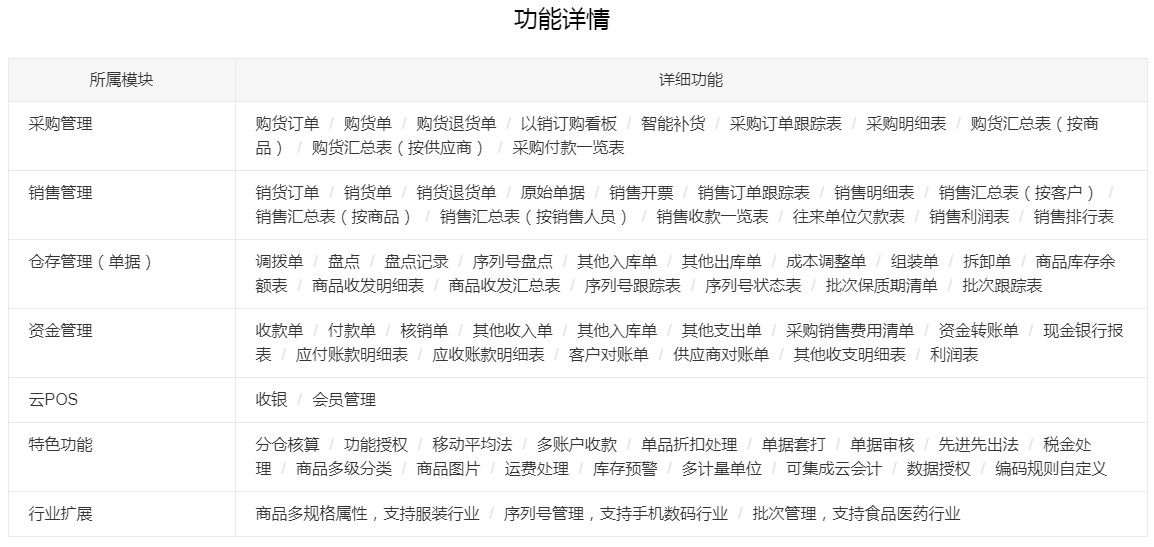 功能详情

| 所属模块 | 详细功能 |
|---|---|
| 采购管理 | 购货订单 / 购货单 / 购货退货单 / 以销订购看板 / 智能补货 / 采购订单跟踪表 / 采购明细表 / 购货汇总表（按商品） / 购货汇总表（按供应商） / 采购付款一览表 |
| 销售管理 | 销货订单 / 销货单 / 销货退货单 / 原始单据 / 销售开票 / 销售订单跟踪表 / 销售明细表 / 销售汇总表（按客户） / 销售汇总表（按商品） / 销售汇总表（按销售人员） / 销售收款一览表 / 往来单位欠款表 / 销售利润表 / 销售排行表 |
| 仓存管理（单据） | 调拨单 / 盘点 / 盘点记录 / 序列号盘点 / 其他入库单 / 其他出库单 / 成本调整单 / 组装单 / 拆卸单 / 商品库存余额表 / 商品收发明细表 / 商品收发汇总表 / 序列号跟踪表 / 序列号状态表 / 批次保质期清单 / 批次跟踪表 |
| 资金管理 | 收款单 / 付款单 / 核销单 / 其他收入单 / 其他入库单 / 其他支出单 / 采购销售费用清单 / 资金转账单 / 现金银行报表 / 应付账款明细表 / 应收账款明细表 / 客户对账单 / 供应商对账单 / 其他收支明细表 / 利润表 |
| 云POS | 收银 / 会员管理 |
| 特色功能 | 分仓核算 / 功能授权 / 移动平均法 / 多账户收款 / 单品折扣处理 / 单据套打 / 单据审核 / 先进先出法 / 税金处理 / 商品多级分类 / 商品图片 / 运费处理 / 库存预警 / 多计量单位 / 可集成云会计 / 数据授权 / 编码规则自定义 |
| 行业扩展 | 商品多规格属性，支持服装行业 / 序列号管理，支持手机数码行业 / 批次管理，支持食品医药行业 |